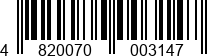 4 820070 003147